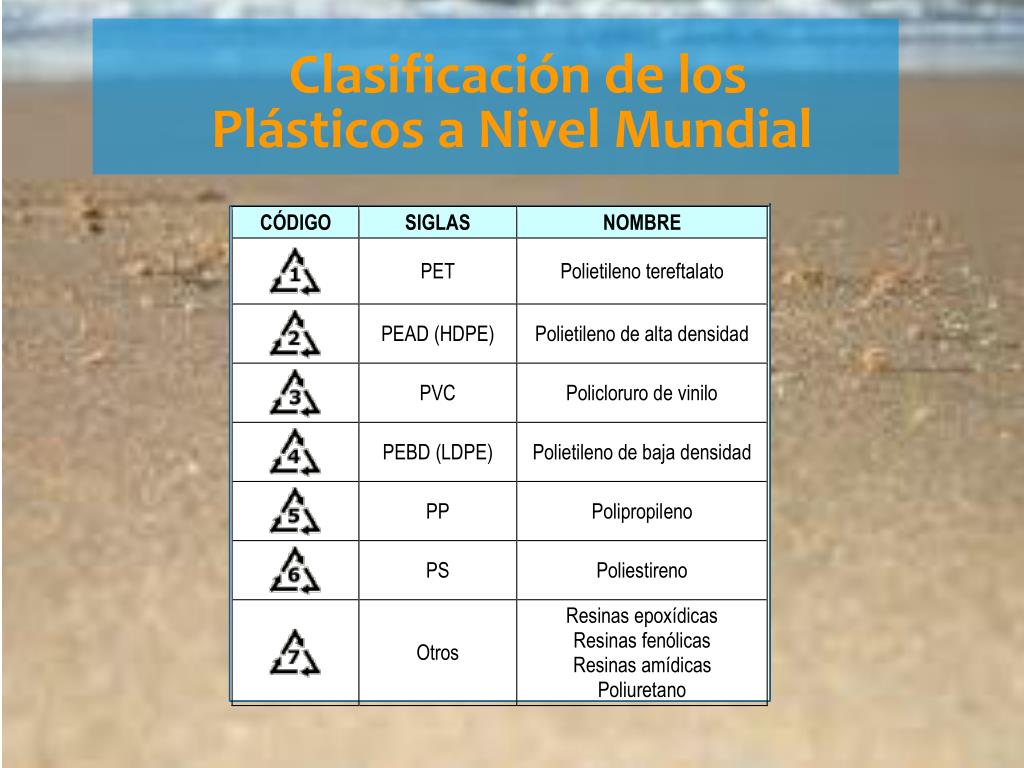 Clasificación de los Plásticos a Nivel Mundial

| CÓDIGO | SIGLAS | NOMBRE |
|---|---|---|
| 1 | PET | Polietileno tereftalato |
| 2 | PEAD (HDPE) | Polietileno de alta densidad |
| 3 | PVC | Policloruro de vinilo |
| 4 | PEBD (LDPE) | Polietileno de baja densidad |
| 5 | PP | Polipropileno |
| 6 | PS | Poliestireno |
| 7 | Otros | Resinas epoxídicas Resinas fenólicas Resinas amídicas Poliuretano |